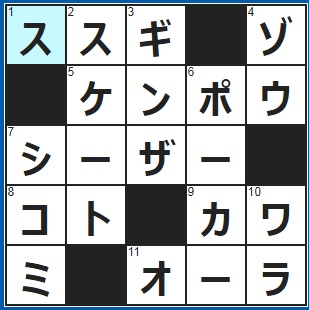 | 1 ス | 2 ス | 3 ギ |  | 4 ゾ |
|---|---|---|---|---|
|  | 5 ケ | ン | 6 ポ | ウ |
| 7 シ | ー | ザ | ー |  |
| 8 コ | ト |  | 9 カ | 10 ワ |
| ミ |  | 11 オ | ー | ラ |